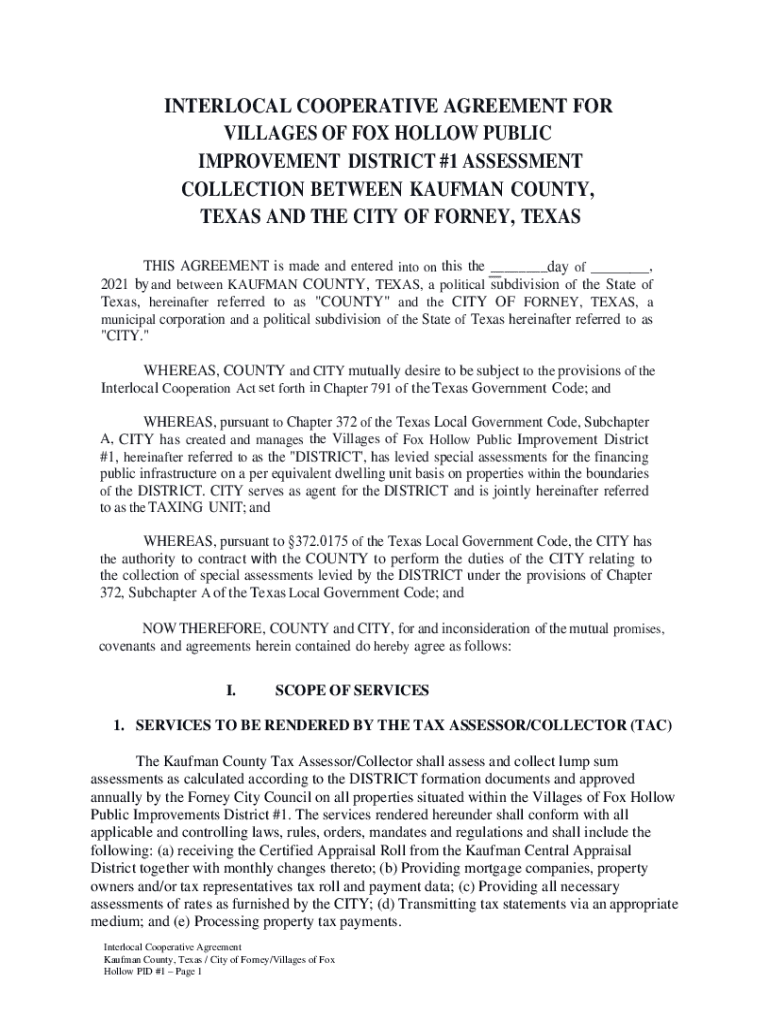 INTERLOCAL COOPERATIVE AGREEMENT FOR VILLAGES OF FOX HOLLOW PUBLIC IMPROVEMENT DISTRICT #1 ASSESSMENT COLLECTION BETWEEN KAUFMAN COUNTY, TEXAS AND THE CITY OF FORNEY, TEXAS

THIS AGREEMENT is made and entered into on this the ________day of ________, 2021 by and between KAUFMAN COUNTY, TEXAS, a political subdivision of the State of Texas, hereinafter referred to as "COUNTY" and the CITY OF FORNEY, TEXAS, a municipal corporation and a political subdivision of the State of Texas hereinafter referred to as "CITY."

WHEREAS, COUNTY and CITY mutually desire to be subject to the provisions of the Interlocal Cooperation Act set forth in Chapter 791 of the Texas Government Code; and

WHEREAS, pursuant to Chapter 372 of the Texas Local Government Code, Subchapter A, CITY has created and manages the Villages of Fox Hollow Public Improvement District #1, hereinafter referred to as the "DISTRICT', has levied special assessments for the financing public infrastructure on a per equivalent dwelling unit basis on properties within the boundaries of the DISTRICT. CITY serves as agent for the DISTRICT and is jointly hereinafter referred to as the TAXING UNIT; and

WHEREAS, pursuant to §372.0175 of the Texas Local Government Code, the CITY has the authority to contract with the COUNTY to perform the duties of the CITY relating to the collection of special assessments levied by the DISTRICT under the provisions of Chapter 372, Subchapter A of the Texas Local Government Code; and

NOW THEREFORE, COUNTY and CITY, for and inconsideration of the mutual promises, covenants and agreements herein contained do hereby agree as follows:

I. SCOPE OF SERVICES

1. SERVICES TO BE RENDERED BY THE TAX ASSESSOR/COLLECTOR (TAC)

The Kaufman County Tax Assessor/Collector shall assess and collect lump sum assessments as calculated according to the DISTRICT formation documents and approved annually by the Forney City Council on all properties situated within the Villages of Fox Hollow Public Improvements District #1. The services rendered hereunder shall conform with all applicable and controlling laws, rules, orders, mandates and regulations and shall include the following: (a) receiving the Certified Appraisal Roll from the Kaufman Central Appraisal District together with monthly changes thereto; (b) Providing mortgage companies, property owners and/or tax representatives tax roll and payment data; (c) Providing all necessary assessments of rates as furnished by the CITY; (d) Transmitting tax statements via an appropriate medium; and (e) Processing property tax payments.

Interlocal Cooperative Agreement
Kaufman County, Texas / City of Forney/Villages of Fox Hollow PID #1 – Page 1